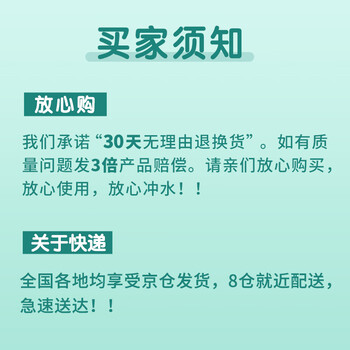 买家须知

放心购

我们承诺“30天无理由退换货”。如有质量问题发3倍产品赔偿。请亲们放心购买，放心使用，放心冲水！！

关于快递

全国各地均享受京仓发货，8仓就近配送，急速送达！！